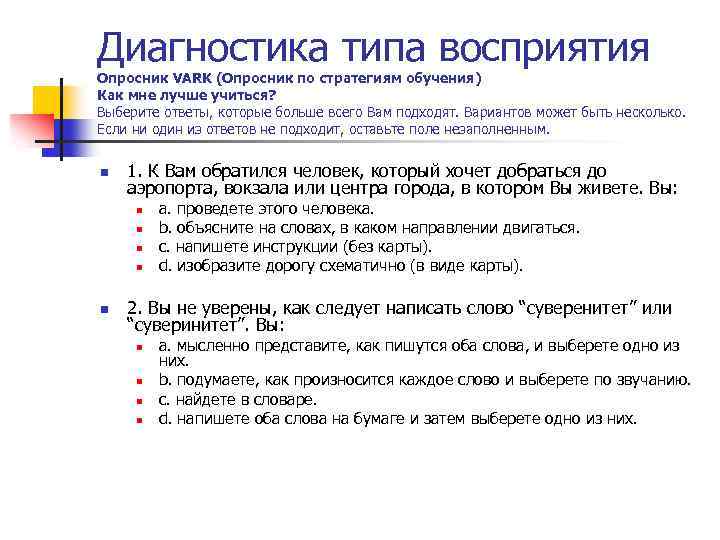 Диагностика типа восприятия
Опросник VARK (Опросник по стратегиям обучения)
Как мне лучше учиться?
Выберите ответы, которые больше всего Вам подходят. Вариантов может быть несколько. Если ни один из ответов не подходит, оставьте поле незаполненным.

1. К Вам обратился человек, который хочет добраться до аэропорта, вокзала или центра города, в котором Вы живете. Вы:
a. проведете этого человека.
b. объясните на словах, в каком направлении двигаться.
c. напишете инструкции (без карты).
d. изобразите дорогу схематично (в виде карты).

2. Вы не уверены, как следует написать слово “суверенитет” или “суверинитет”. Вы:
a. мысленно представите, как пишутся оба слова, и выберете одно из них.
b. подумаете, как произносится каждое слово и выберете по звучанию.
c. найдете в словаре.
d. напишете оба слова на бумаге и затем выберете одно из них.